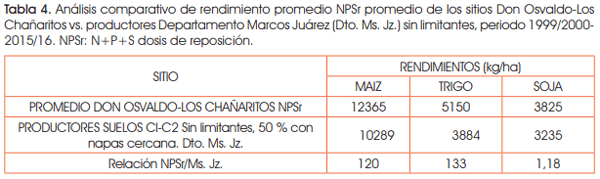 **Tabla 4.** Análisis comparativo de rendimiento promedio NPSr promedio de los sitios Don Osvaldo-Los Chañaritos vs. productores Departamento Marcos Juárez (Dto. Ms. Jz.) sin limitantes, periodo 1999/2000-2015/16. NPSr: N+P+S dosis de reposición.

| SITIO | RENDIMIENTOS (kg/ha) | | |
|---|---|---|---|
| | MAIZ | TRIGO | SOJA |
| PROMEDIO DON OSVALDO-LOS CHAÑARITOS NPSr | 12365 | 5150 | 3825 |
| PRODUCTORES SUELOS CI-C2 Sin limitantes, 50 % con napas cercana. Dto. Ms. Jz. | 10289 | 3884 | 3235 |
| Relación NPSr/Ms. Jz. | 120 | 133 | 1,18 |